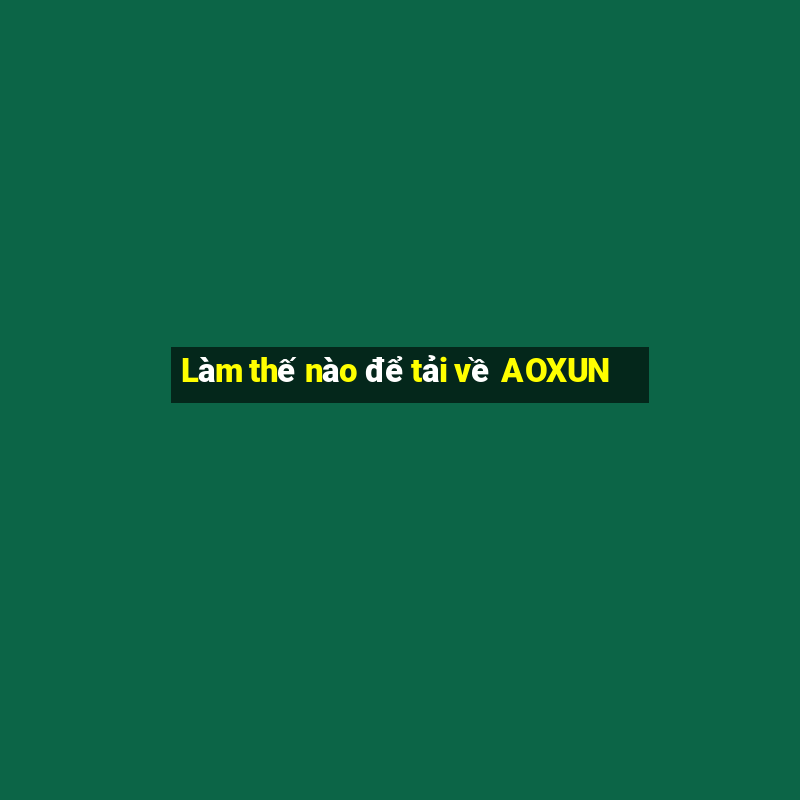 Làm thế nào để tải về AOXUN